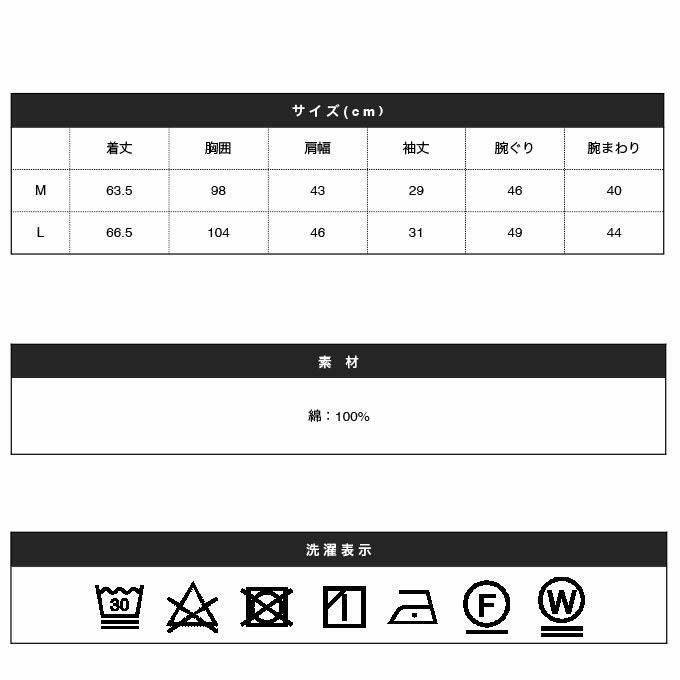 サイズ(cm)

|  | 着丈 | 胸囲 | 肩幅 | 袖丈 | 腕ぐり | 腕まわり |
|---|---|---|---|---|---|---|
| M | 63.5 | 98 | 43 | 29 | 46 | 40 |
| L | 66.5 | 104 | 46 | 31 | 49 | 44 |

素　材

綿：100%

洗濯表示

30

F

W